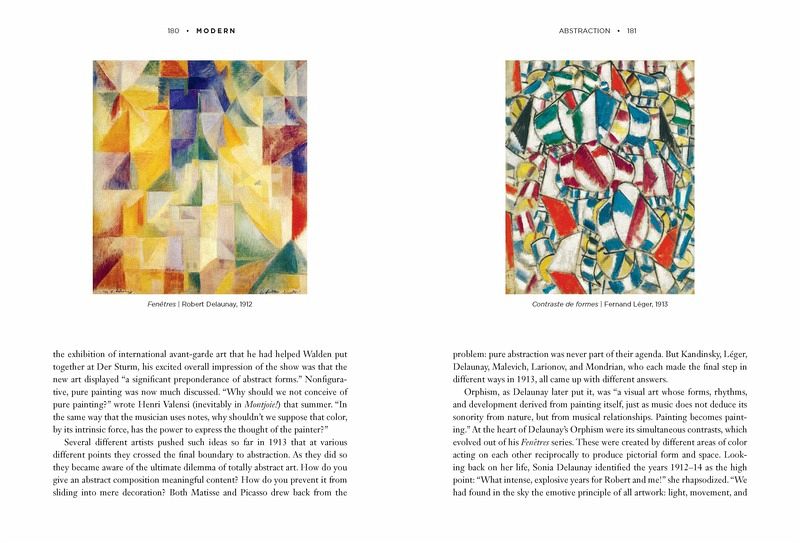 180 • MODERN

Fenêtres | Robert Delaunay, 1912

the exhibition of international avant-garde art that he had helped Walden put together at Der Sturm, his excited overall impression of the show was that the new art displayed "a significant preponderance of abstract forms." Nonfigurative, pure painting was now much discussed. "Why should we not conceive of pure painting?" wrote Henri Valensi (inevitably in Montjoie!) that summer. "In the same way that the musician uses notes, why shouldn't we suppose that color, by its intrinsic force, has the power to express the thought of the painter?"

Several different artists pushed such ideas so far in 1913 that at various different points they crossed the final boundary to abstraction. As they did so they became aware of the ultimate dilemma of totally abstract art. How do you give an abstract composition meaningful content? How do you prevent it from sliding into mere decoration? Both Matisse and Picasso drew back from the

ABSTRACTION • 181

Contraste de formes | Fernand Léger, 1913

problem: pure abstraction was never part of their agenda. But Kandinsky, Léger, Delaunay, Malevich, Larionov, and Mondrian, who each made the final step in different ways in 1913, all came up with different answers.

Orphism, as Delaunay later put it, was "a visual art whose forms, rhythms, and development derived from painting itself, just as music does not deduce its sonority from nature, but from musical relationships. Painting becomes painting." At the heart of Delaunay's Orphism were its simultaneous contrasts, which evolved out of his Fenêtres series. These were created by different areas of color acting on each other reciprocally to produce pictorial form and space. Looking back on her life, Sonia Delaunay identified the years 1912–14 as the high point: "What intense, explosive years for Robert and me!" she rhapsodized. "We had found in the sky the emotive principle of all artwork: light, movement, and